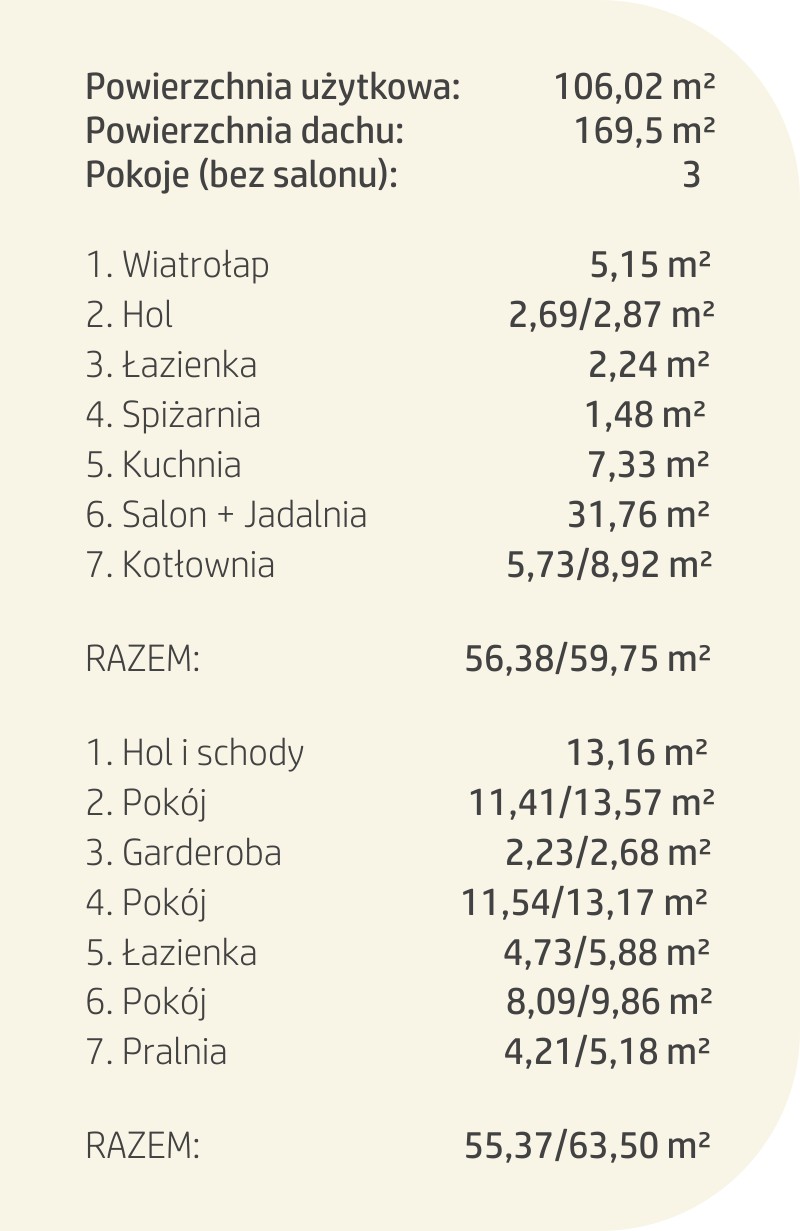 Powierzchnia użytkowa: 106,02 m²
Powierzchnia dachu: 169,5 m²
Pokoje (bez salonu): 3

1. Wiatrołap 5,15 m²
2. Hol 2,69/2,87 m²
3. Łazienka 2,24 m²
4. Spiżarnia 1,48 m²
5. Kuchnia 7,33 m²
6. Salon + Jadalnia 31,76 m²
7. Kotłownia 5,73/8,92 m²

RAZEM: 56,38/59,75 m²

1. Hol i schody 13,16 m²
2. Pokój 11,41/13,57 m²
3. Garderoba 2,23/2,68 m²
4. Pokój 11,54/13,17 m²
5. Łazienka 4,73/5,88 m²
6. Pokój 8,09/9,86 m²
7. Pralnia 4,21/5,18 m²

RAZEM: 55,37/63,50 m²